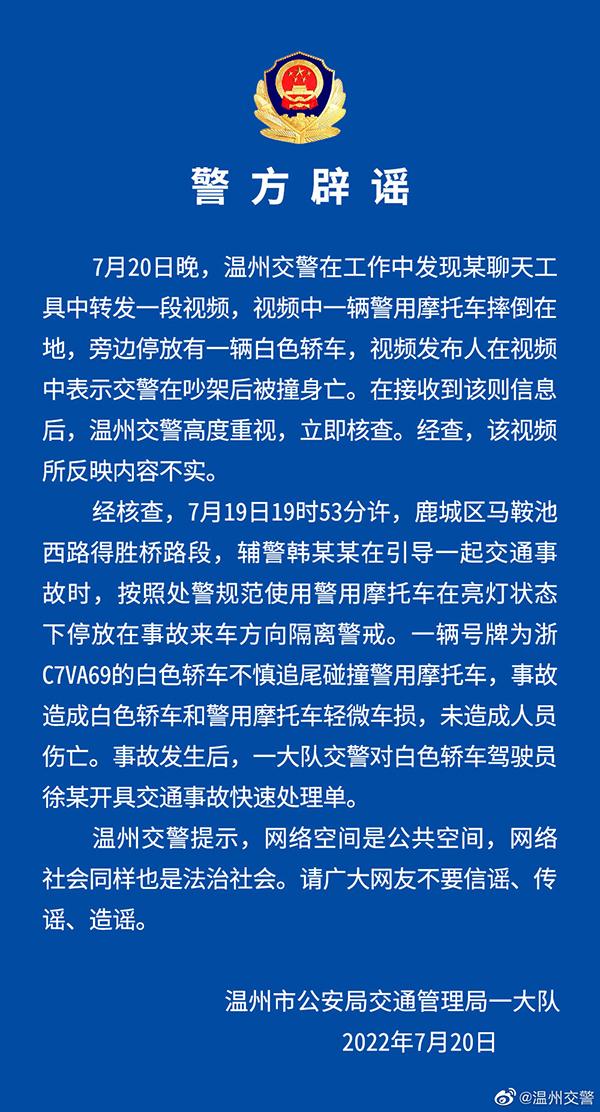 警方辟谣

7月20日晚，温州交警在工作中发现某聊天工具中转发一段视频，视频中一辆警用摩托车摔倒在地，旁边停放有一辆白色轿车，视频发布人在视频中表示交警在吵架后被撞身亡。在接收到该则信息后，温州交警高度重视，立即核查。经查，该视频所反映内容不实。

经核查，7月19日19时53分许，鹿城区马鞍池西路得胜桥路段，辅警韩某某在引导一起交通事故时，按照处警规范使用警用摩托车在亮灯状态下停放在事故来车方向隔离警戒。一辆号牌为浙C7VA69的白色轿车不慎追尾碰撞警用摩托车，事故造成白色轿车和警用摩托车轻微车损，未造成人员伤亡。事故发生后，一大队交警对白色轿车驾驶员徐某开具交通事故快速处理单。

温州交警提示，网络空间是公共空间，网络社会同样也是法治社会。请广大网友不要信谣、传谣、造谣。

温州市公安局交通管理局一大队
2022年7月20日

@温州交警